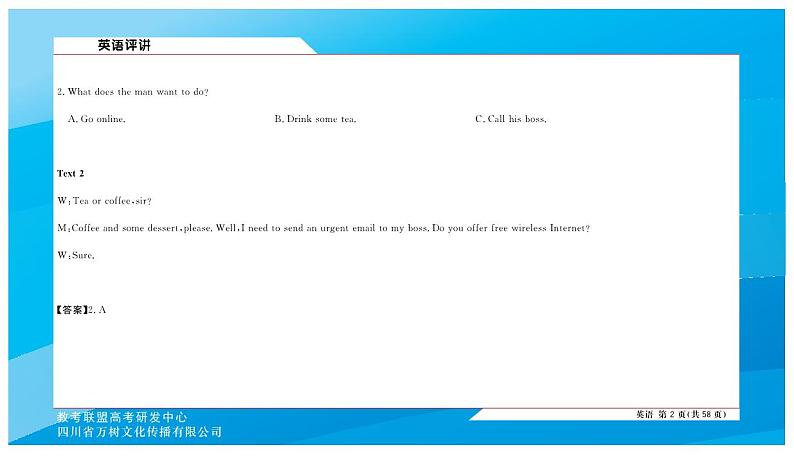 英语评讲

2. What does the man want to do?

A. Go online.

B. Drink some tea.

C. Call his boss.

Text 2

W: Tea or coffee, sir?

M: Coffee and some dessert, please. Well, I need to send an urgent email to my boss. Do you offer free wireless Internet?

W: Sure.

【答案】2. A

教考联盟高考研发中心
四川省万树文化传播有限公司

英语 第 2 页(共 58 页)